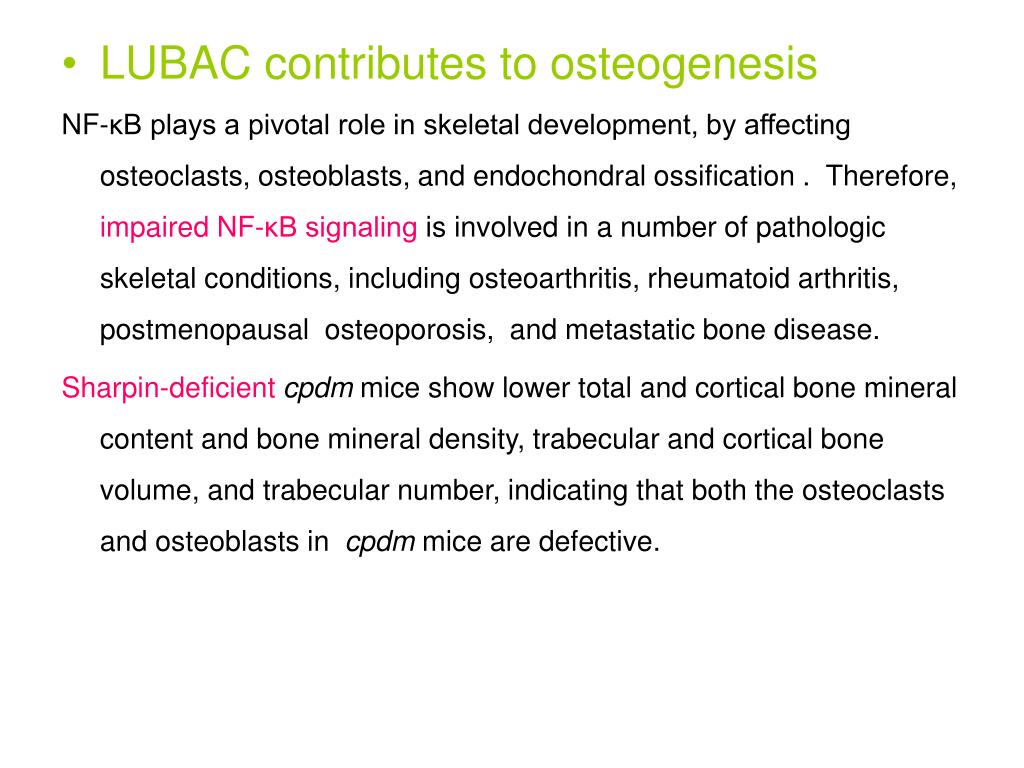 • LUBAC contributes to osteogenesis

NF-κB plays a pivotal role in skeletal development, by affecting osteoclasts, osteoblasts, and endochondral ossification .  Therefore, impaired NF-κB signaling is involved in a number of pathologic skeletal conditions, including osteoarthritis, rheumatoid arthritis, postmenopausal  osteoporosis,  and metastatic bone disease.

Sharpin-deficient cpdm mice show lower total and cortical bone mineral content and bone mineral density, trabecular and cortical bone volume, and trabecular number, indicating that both the osteoclasts and osteoblasts in  cpdm mice are defective.